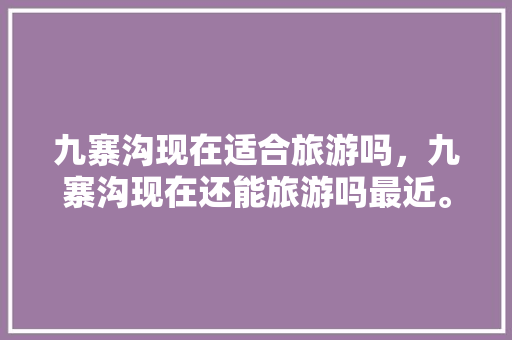 九寨沟现在适合旅游吗，九寨沟现在还能旅游吗最近。